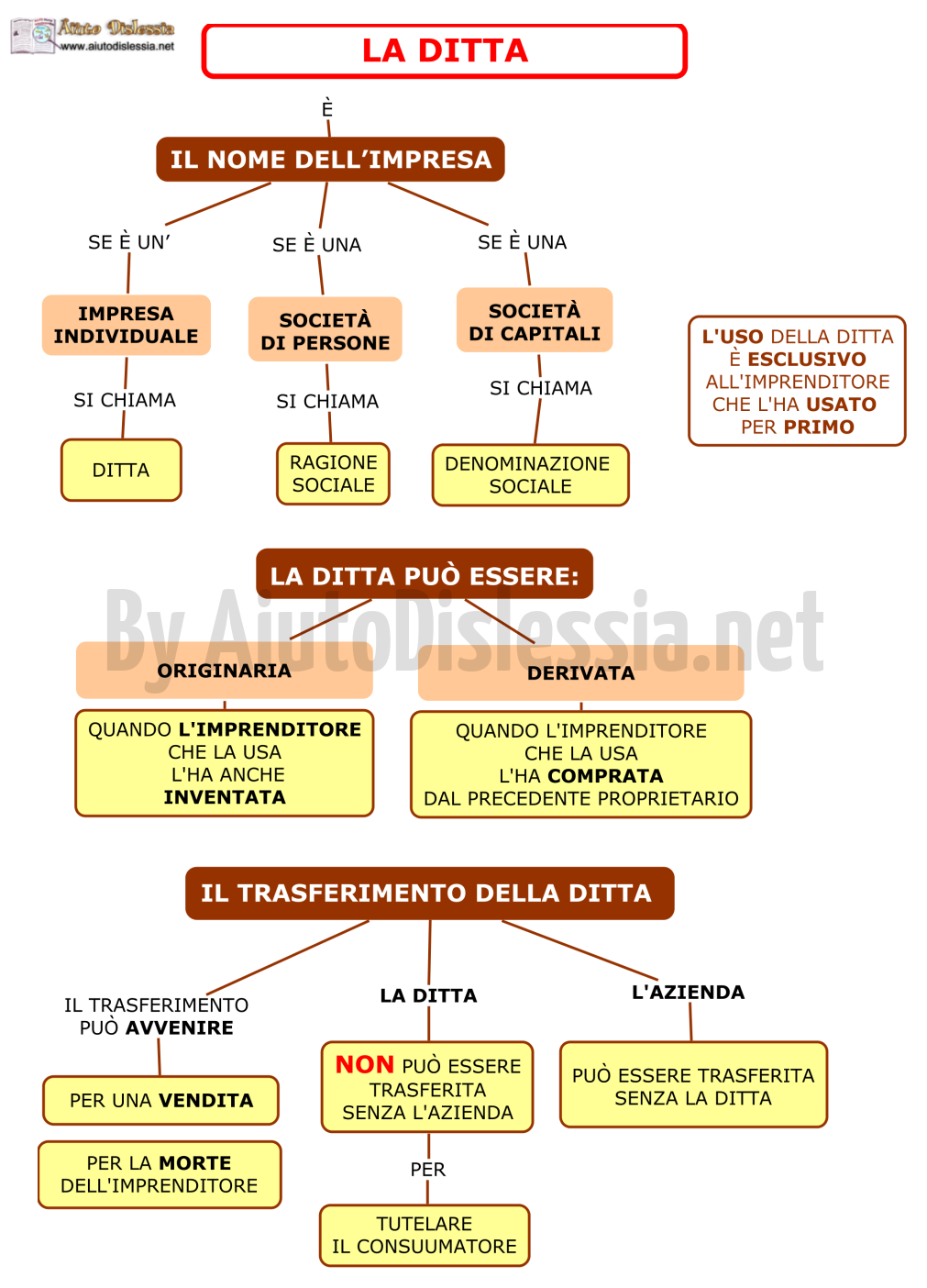 Aiuto Dislessia
www.aiutodislessia.net

LA DITTA

È

IL NOME DELL'IMPRESA

SE È UN'

IMPRESA INDIVIDUALE

SI CHIAMA

DITTA

SE È UNA

SOCIETÀ DI PERSONE

SI CHIAMA

RAGIONE SOCIALE

SE È UNA

SOCIETÀ DI CAPITALI

SI CHIAMA

DENOMINAZIONE SOCIALE

L'USO DELLA DITTA È ESCLUSIVO ALL'IMPRENDITORE CHE L'HA USATO PER PRIMO

LA DITTA PUÒ ESSERE:

By AiutoDislessia.net

ORIGINARIA

QUANDO L'IMPRENDITORE CHE LA USA L'HA ANCHE INVENTATA

DERIVATA

QUANDO L'IMPRENDITORE CHE LA USA L'HA COMPRATA DAL PRECEDENTE PROPRIETARIO

IL TRASFERIMENTO DELLA DITTA

IL TRASFERIMENTO PUÒ AVVENIRE

PER UNA VENDITA

PER LA MORTE DELL'IMPRENDITORE

LA DITTA

NON PUÒ ESSERE TRASFERITA SENZA L'AZIENDA

PER

TUTELARE IL CONSUUMATORE

L'AZIENDA

PUÒ ESSERE TRASFERITA SENZA LA DITTA